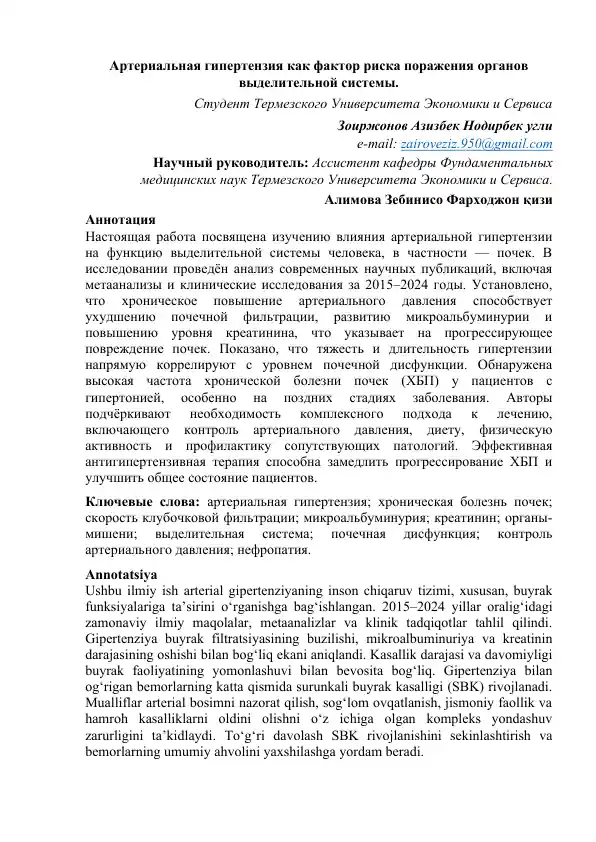 Артериальная гипертензия как фактор риска поражения органов выделительной системы.

Студент Термезского Университета Экономики и Сервиса

Зоиржонов Азизбек Нодирбек угли

e-mail: zairoveziz.950@gmail.com

Научный руководитель: Ассистент кафедры Фундаментальных медицинских наук Термезского Университета Экономики и Сервиса.

Алимова Зебинисо Фарходжон қизи

Аннотация

Настоящая работа посвящена изучению влияния артериальной гипертензии на функцию выделительной системы человека, в частности — почек. В исследовании проведён анализ современных научных публикаций, включая метаанализы и клинические исследования за 2015–2024 годы. Установлено, что хроническое повышение артериального давления способствует ухудшению почечной фильтрации, развитию микроальбуминурии и повышению уровня креатинина, что указывает на прогрессирующее повреждение почек. Показано, что тяжесть и длительность гипертензии напрямую коррелируют с уровнем почечной дисфункции. Обнаружена высокая частота хронической болезни почек (ХБП) у пациентов с гипертонией, особенно на поздних стадиях заболевания. Авторы подчёркивают необходимость комплексного подхода к лечению, включающего контроль артериального давления, диету, физическую активность и профилактику сопутствующих патологий. Эффективная антигипертензивная терапия способна замедлить прогрессирование ХБП и улучшить общее состояние пациентов.

Ключевые слова: артериальная гипертензия; хроническая болезнь почек; скорость клубочковой фильтрации; микроальбуминурия; креатинин; органы-мишени; выделительная система; почечная дисфункция; контроль артериального давления; нефропатия.

Annotatsiya

Ushbu ilmiy ish arterial gipertenziyaning inson chiqaruv tizimi, xususan, buyrak funksiyalariga ta’sirini o‘rganishga bag‘ishlangan. 2015–2024 yillar oralig‘idagi zamonaviy ilmiy maqolalar, metaanalizlar va klinik tadqiqotlar tahlil qilindi. Gipertenziya buyrak filtratsiyasining buzilishi, mikroalbuminuriya va kreatinin darajasining oshishi bilan bog‘liq ekani aniqlandi. Kasallik darajasi va davomiyligi buyrak faoliyatining yomonlashuvi bilan bevosita bog‘liq. Gipertenziya bilan og‘rigan bemorlarning katta qismida surunkali buyrak kasalligi (SBK) rivojlanadi. Mualliflar arterial bosimni nazorat qilish, sog‘lom ovqatlanish, jismoniy faollik va hamroh kasalliklarni oldini olishni o‘z ichiga olgan kompleks yondashuv zarurligini ta’kidlaydi. To‘g‘ri davolash SBK rivojlanishini sekinlashtirish va bemorlarning umumiy ahvolini yaxshilashga yordam beradi.